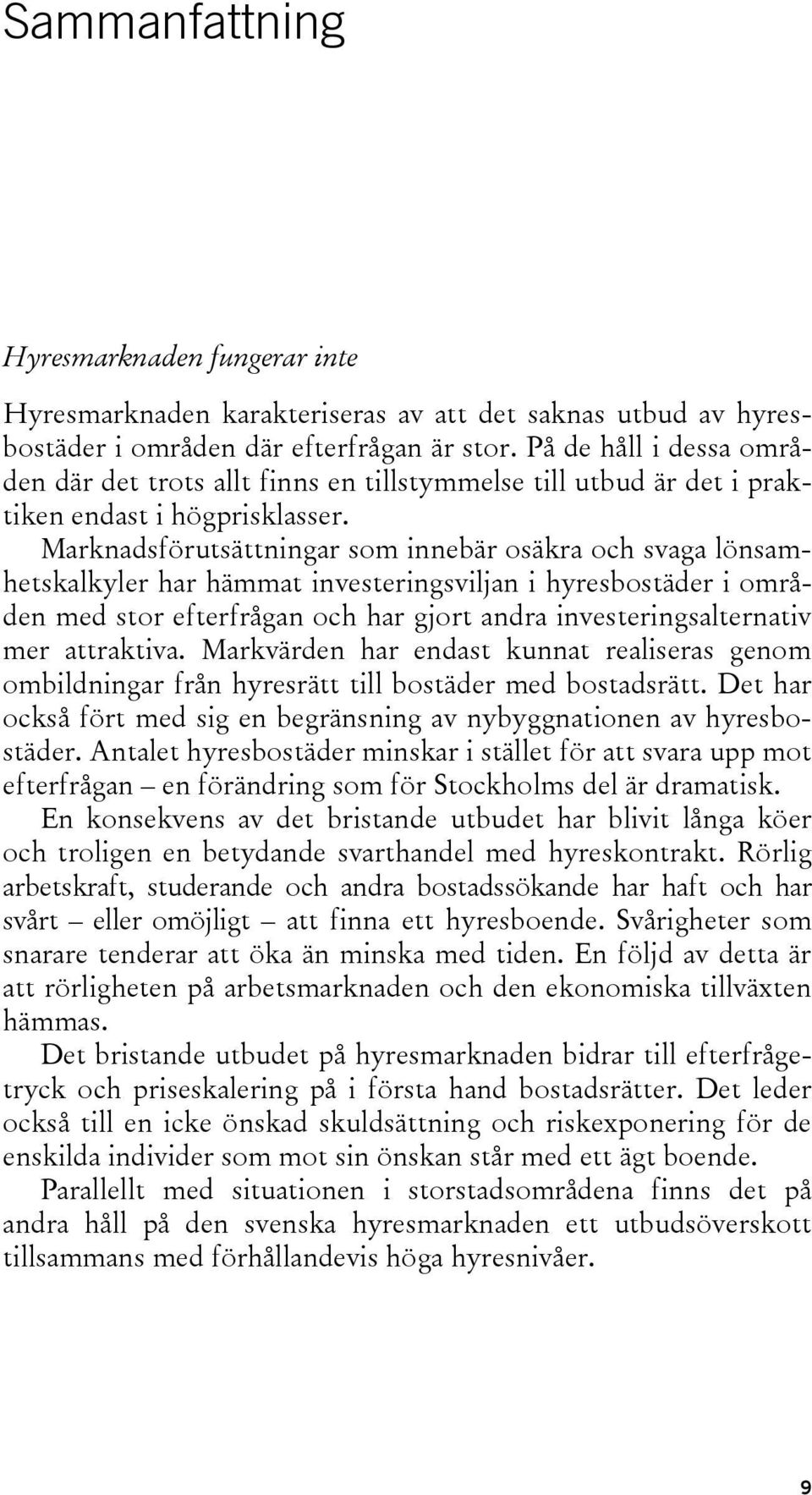 Sammanfattning

Hyresmarknaden fungerar inte

Hyresmarknaden karakteriseras av att det saknas utbud av hyresbostäder i områden där efterfrågan är stor. På de håll i dessa områden där det trots allt finns en tillstymmelse till utbud är det i praktiken endast i högprisklasser. Marknadsförutsättningar som innebär osäkra och svaga lönsamhetskalkyler har hämmat investeringsviljan i hyresbostäder i områden med stor efterfrågan och har gjort andra investeringsalternativ mer attraktiva. Markvärden har endast kunnat realiseras genom ombildningar från hyresrätt till bostäder med bostadsrätt. Det har också fört med sig en begränsning av nybyggnationen av hyresbostäder. Antalet hyresbostäder minskar i stället för att svara upp mot efterfrågan – en förändring som för Stockholms del är dramatisk.

En konsekvens av det bristande utbudet har blivit långa köer och troligen en betydande svarthandel med hyreskontrakt. Rörlig arbetskraft, studerande och andra bostadssökande har haft och har svårt – eller omöjligt – att finna ett hyresboende. Svårigheter som snarare tenderar att öka än minska med tiden. En följd av detta är att rörligheten på arbetsmarknaden och den ekonomiska tillväxten hämmas.

Det bristande utbudet på hyresmarknaden bidrar till efterfrågetryck och priseskalering på i första hand bostadsrätter. Det leder också till en icke önskad skuldsättning och riskexponering för de enskilda individer som mot sin önskan står med ett ägt boende.

Parallellt med situationen i storstadsområdena finns det på andra håll på den svenska hyresmarknaden ett utbudsöverskott tillsammans med förhållandevis höga hyresnivåer.

9